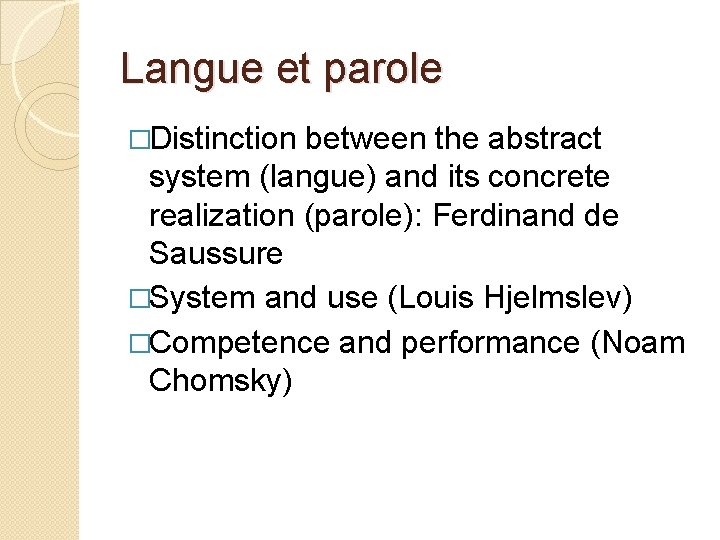 Langue et parole

□Distinction between the abstract system (langue) and its concrete realization (parole): Ferdinand de Saussure

□System and use (Louis Hjelmslev)

□Competence and performance (Noam Chomsky)